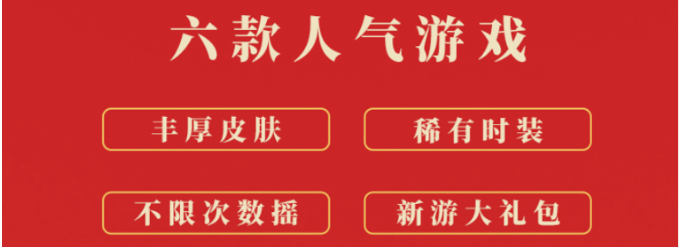 六款人气游戏

丰厚皮肤

稀有时装

不限次数摇

新游大礼包